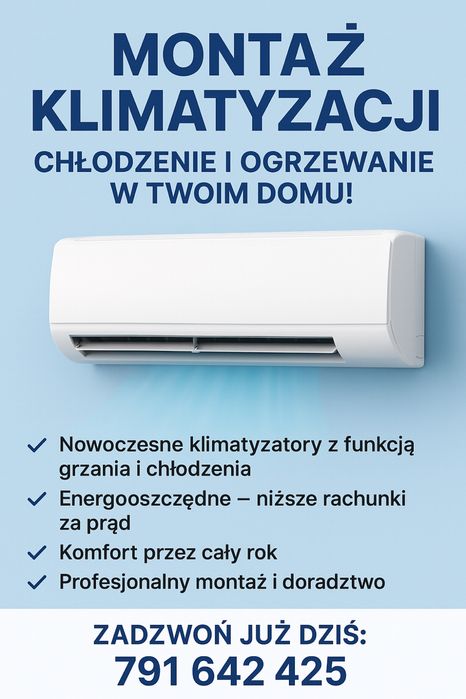 MONTAŻ KLIMATYZACJI

CHŁODZENIE I OGRZEWANIE W TWOIM DOMU!

✓ Nowoczesne klimatyzatory z funkcją grzania i chłodzenia
✓ Energooszczędne – niższe rachunki za prąd
✓ Komfort przez cały rok
✓ Profesjonalny montaż i doradztwo

ZADZWOŃ JUŻ DZIŚ:
791 642 425